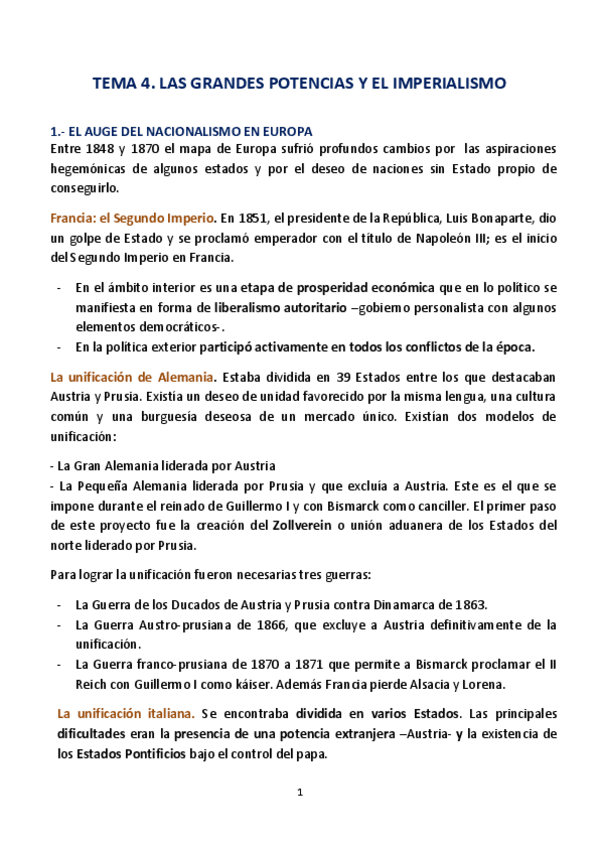 TEMA 4. LAS GRANDES POTENCIAS Y EL IMPERIALISMO

1.- EL AUGE DEL NACIONALISMO EN EUROPA

Entre 1848 y 1870 el mapa de Europa sufrió profundos cambios por las aspiraciones hegemónicas de algunos estados y por el deseo de naciones sin Estado propio de conseguirlo.

Francia: el Segundo Imperio. En 1851, el presidente de la República, Luis Bonaparte, dio un golpe de Estado y se proclamó emperador con el título de Napoleón III; es el inicio del Segundo Imperio en Francia.

- En el ámbito interior es una etapa de prosperidad económica que en lo político se manifiesta en forma de liberalismo autoritario –gobierno personalista con algunos elementos democráticos-.
- En la política exterior participó activamente en todos los conflictos de la época.

La unificación de Alemania. Estaba dividida en 39 Estados entre los que destacaban Austria y Prusia. Existía un deseo de unidad favorecido por la misma lengua, una cultura común y una burguesía deseosa de un mercado único. Existían dos modelos de unificación:

- La Gran Alemania liderada por Austria
- La Pequeña Alemania liderada por Prusia y que excluía a Austria. Este es el que se impone durante el reinado de Guillermo I y con Bismarck como canciller. El primer paso de este proyecto fue la creación del Zollverein o unión aduanera de los Estados del norte liderado por Prusia.

Para lograr la unificación fueron necesarias tres guerras:

- La Guerra de los Ducados de Austria y Prusia contra Dinamarca de 1863.
- La Guerra Austro-prusiana de 1866, que excluye a Austria definitivamente de la unificación.
- La Guerra franco-prusiana de 1870 a 1871 que permite a Bismarck proclamar el II Reich con Guillermo I como káiser. Además Francia pierde Alsacia y Lorena.

La unificación italiana. Se encontraba dividida en varios Estados. Las principales dificultades eran la presencia de una potencia extranjera –Austria- y la existencia de los Estados Pontificios bajo el control del papa.

1